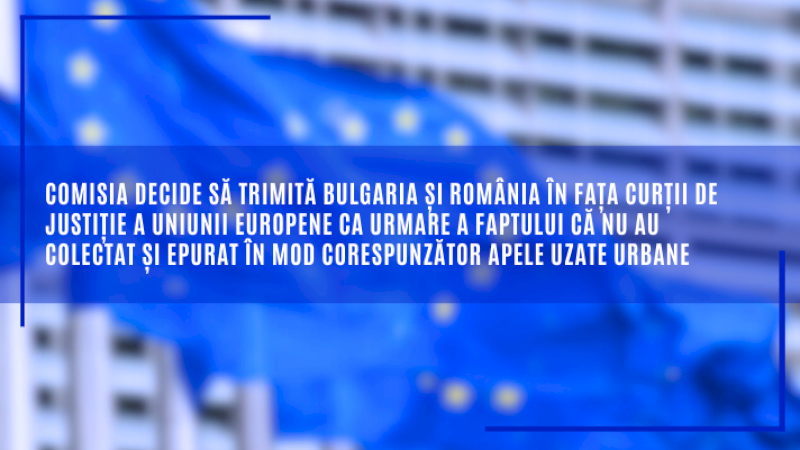 COMISIA DECIDE SĂ TRIMITĂ BULGARIA ȘI ROMÂNIA ÎN FAȚA CURȚII DE JUSTIȚIE A UNIUNII EUROPENE CA URMARE A FAPTULUI CĂ NU AU COLECTAT ȘI EPURAT ÎN MOD CORESPUNZĂTOR APELE UZATE URBANE